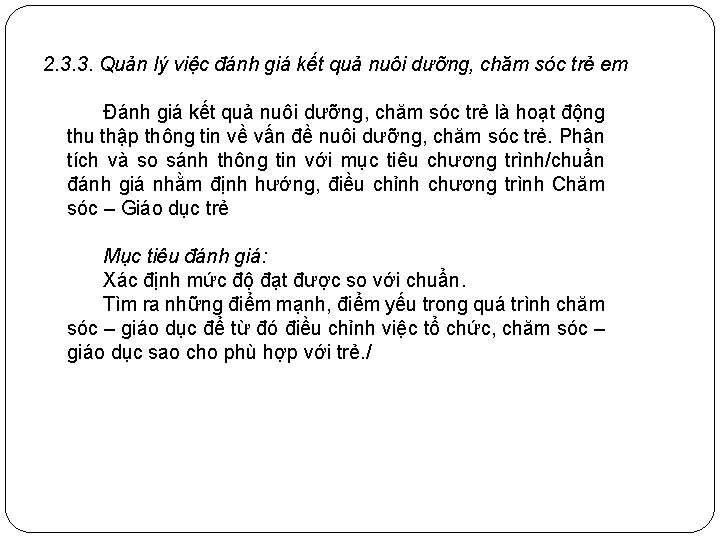 2.3.3. Quản lý việc đánh giá kết quả nuôi dưỡng, chăm sóc trẻ em

Đánh giá kết quả nuôi dưỡng, chăm sóc trẻ là hoạt động thu thập thông tin về vấn đề nuôi dưỡng, chăm sóc trẻ. Phân tích và so sánh thông tin với mục tiêu chương trình/chuẩn đánh giá nhằm định hướng, điều chỉnh chương trình Chăm sóc – Giáo dục trẻ

Mục tiêu đánh giá:
Xác định mức độ đạt được so với chuẩn.
Tìm ra những điểm mạnh, điểm yếu trong quá trình chăm sóc – giáo dục để từ đó điều chỉnh việc tổ chức, chăm sóc – giáo dục sao cho phù hợp với trẻ./